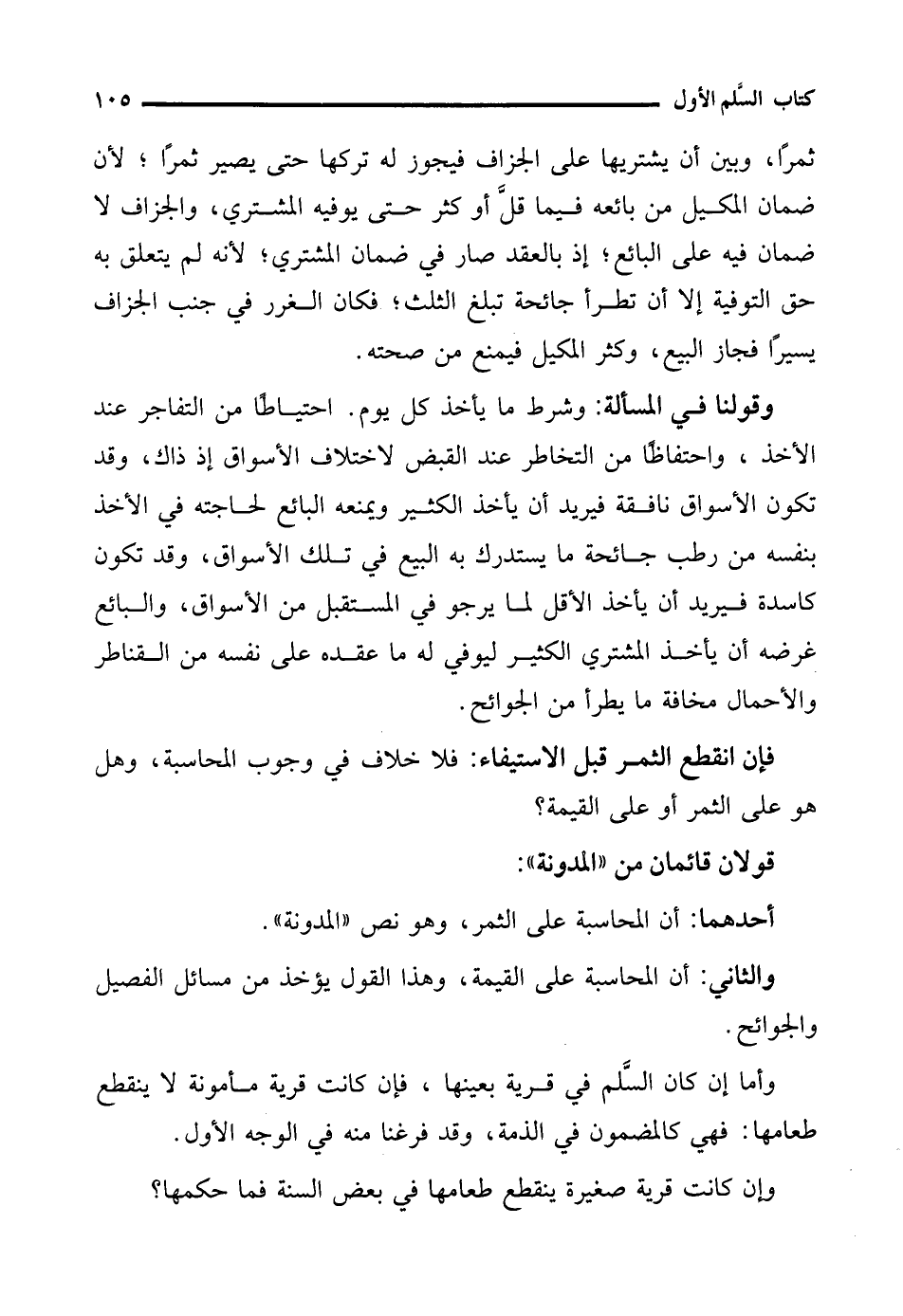 كتاب السَّلم الأول ١٠٥

ثمرًا، وبين أن يشتريها على الجزاف فيجوز له تركها حتى يصير ثمرًا ؛ لأن ضمان المكيل من بائعه فيما قلَّ أو كثر حتى يوفيه المشتري، والجزاف لا ضمان فيه على البائع؛ إذ بالعقد صار في ضمان المشتري؛ لأنه لم يتعلق به حق التوفية إلا أن تطرأ جائحة تبلغ الثلث؛ فكان الغرر في جنب الجزاف يسيرًا فجاز البيع، وكثر المكيل فيمنع من صحته.

وقولنا في المسألة: وشرط ما يأخذ كل يوم. احتياطًا من التفاجر عند الأخذ ، واحتفاظًا من التخاطر عند القبض لاختلاف الأسواق إذ ذاك، وقد تكون الأسواق نافقة فيريد أن يأخذ الكثير ويمنعه البائع لحاجته في الأخذ بنفسه من رطب جائحة ما يستدرك به البيع في تلك الأسواق، وقد تكون كاسدة فيريد أن يأخذ الأقل لما يرجو في المستقبل من الأسواق، والبائع غرضه أن يأخذ المشتري الكثير ليوفي له ما عقده على نفسه من القناطر والأحمال مخافة ما يطرأ من الجوائح.

فإن انقطع الثمر قبل الاستيفاء: فلا خلاف في وجوب المحاسبة، وهل هو على الثمر أو على القيمة؟

قولان قائمان من «المدونة»:

أحدهما: أن المحاسبة على الثمر، وهو نص «المدونة».

والثاني: أن المحاسبة على القيمة، وهذا القول يؤخذ من مسائل الفصيل والجوائح.

وأما إن كان السَّلم في قرية بعينها ، فإن كانت قرية مأمونة لا ينقطع طعامها: فهي كالمضمون في الذمة، وقد فرغنا منه في الوجه الأول.

وإن كانت قرية صغيرة ينقطع طعامها في بعض السنة فما حكمها؟